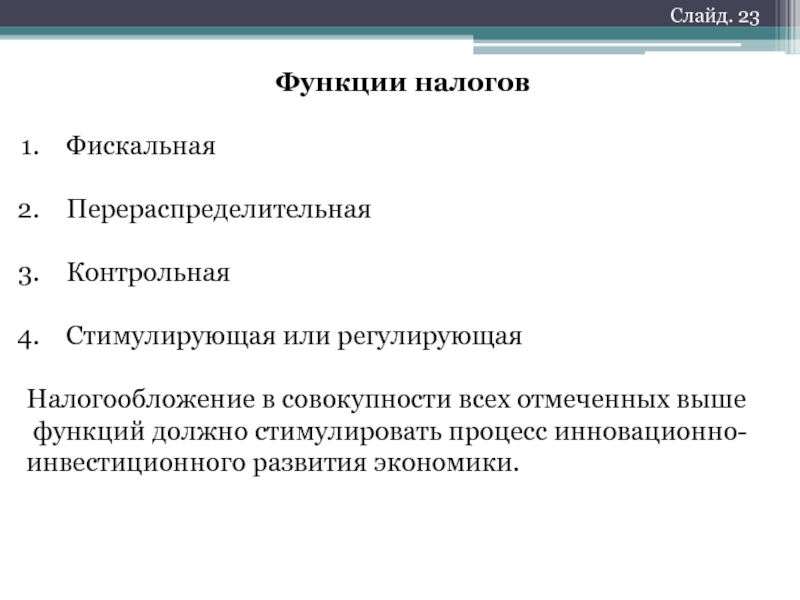 Слайд. 23

Функции налогов

1. Фискальная

2. Перераспределительная

3. Контрольная

4. Стимулирующая или регулирующая

Налогообложение в совокупности всех отмеченных выше функций должно стимулировать процесс инновационно-инвестиционного развития экономики.